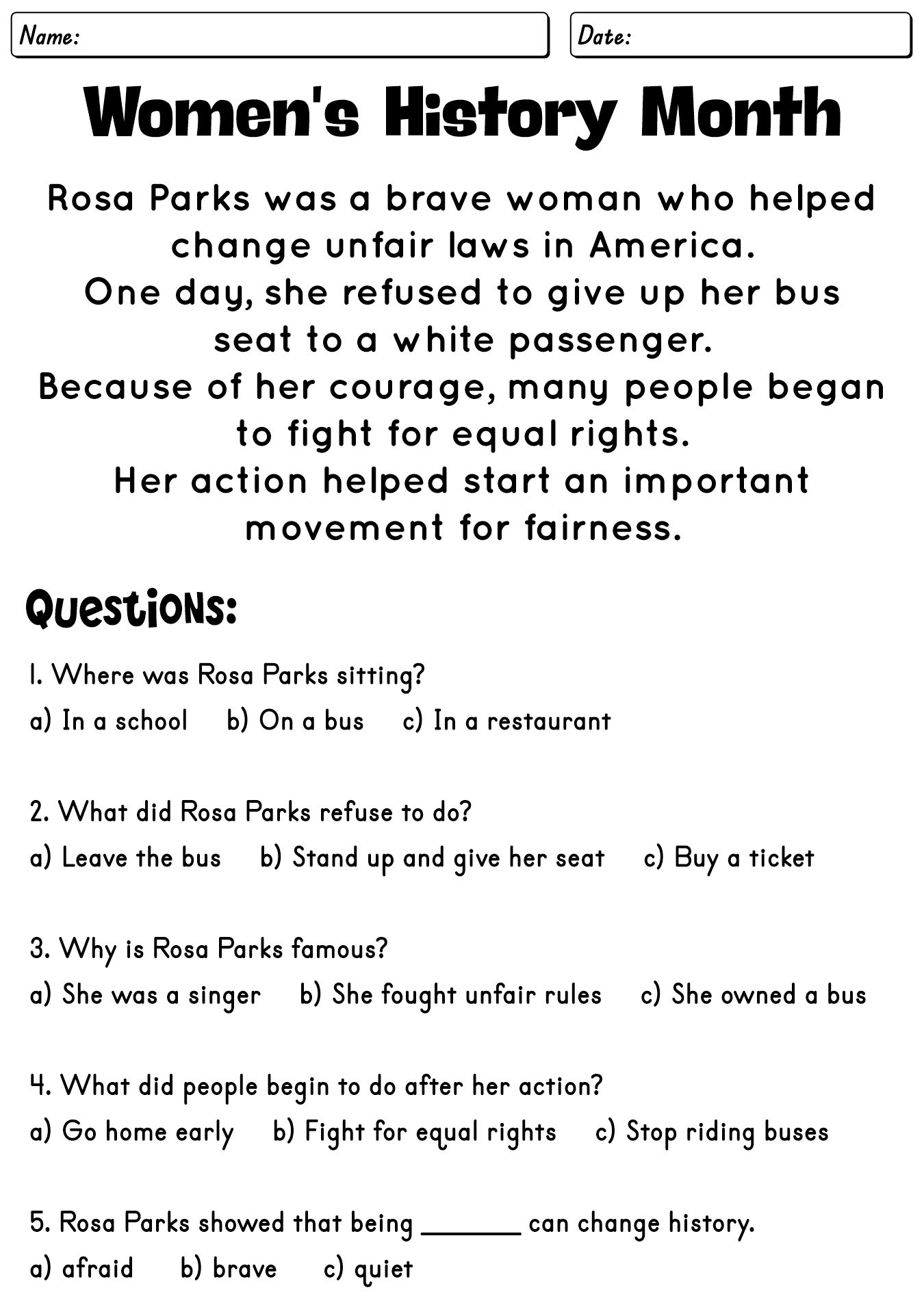 Name:

Date:

Women's History Month

Rosa Parks was a brave woman who helped change unfair laws in America.
One day, she refused to give up her bus seat to a white passenger.
Because of her courage, many people began to fight for equal rights.
Her action helped start an important movement for fairness.

Questions:

1. Where was Rosa Parks sitting?
a) In a school b) On a bus c) In a restaurant

2. What did Rosa Parks refuse to do?
a) Leave the bus b) Stand up and give her seat c) Buy a ticket

3. Why is Rosa Parks famous?
a) She was a singer b) She fought unfair rules c) She owned a bus

4. What did people begin to do after her action?
a) Go home early b) Fight for equal rights c) Stop riding buses

5. Rosa Parks showed that being _______ can change history.
a) afraid b) brave c) quiet